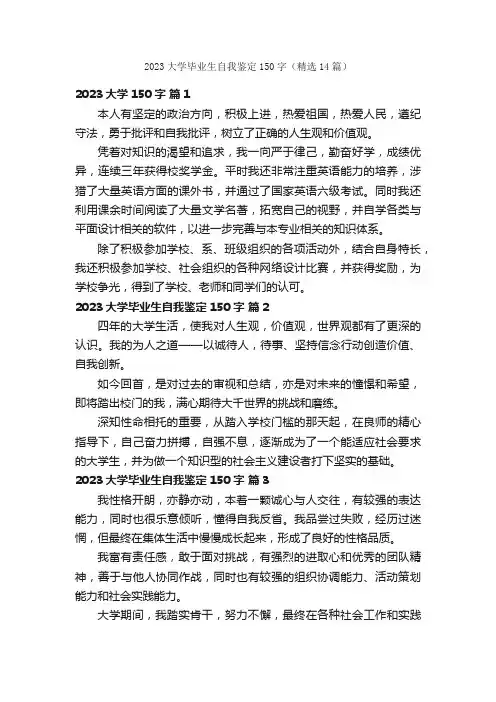 2023 大学毕业生自我鉴定 150 字（精选 14 篇）

2023 大学 150 字 篇 1

本人有坚定的政治方向，积极上进，热爱祖国，热爱人民，遵纪守法，勇于批评和自我批评，树立了正确的人生观和价值观。

凭着对知识的渴望和追求，我一向严于律己，勤奋好学，成绩优异，连续三年获得校奖学金。平时我还非常注重英语能力的培养，涉猎了大量英语方面的课外书，并通过了国家英语六级考试。同时我还利用课余时间阅读了大量文学名著，拓宽自己的视野，并自学各类与平面设计相关的软件，以进一步完善与本专业相关的知识体系。

除了积极参加学校、系、班级组织的各项活动外，结合自身特长，我还积极参加学校、社会组织的各种网络设计比赛，并获得奖励，为学校争光，得到了学校、老师和同学们的认可。

2023 大学毕业生自我鉴定 150 字 篇 2

四年的大学生活，使我对人生观，价值观，世界观都有了更深的认识。我的为人之道——以诚待人，待事、坚持信念行动创造价值、自我创新。

如今回首，是对过去的审视和总结，亦是对未来的憧憬和希望，即将踏出校门的我，满心期待大千世界的挑战和磨练。

深知性命相托的重要，从踏入学校门槛的那天起，在良师的精心指导下，自己奋力拼搏，自强不息，逐渐成为了一个能适应社会要求的大学生，并为做一个知识型的社会主义建设者打下坚实的基础。

2023 大学毕业生自我鉴定 150 字 篇 3

我性格开朗，亦静亦动，本着一颗诚心与人交往，有较强的表达能力，同时也很乐意倾听，懂得自我反省。我品尝过失败，经历过迷惘，但最终在集体生活中慢慢成长起来，形成了良好的性格品质。

我富有责任感，敢于面对挑战，有强烈的进取心和优秀的团队精神，善于与他人协同作战，同时也有较强的组织协调能力、活动策划能力和社会实践能力。

大学期间，我踏实肯干，努力不懈，最终在各种社会工作和实践